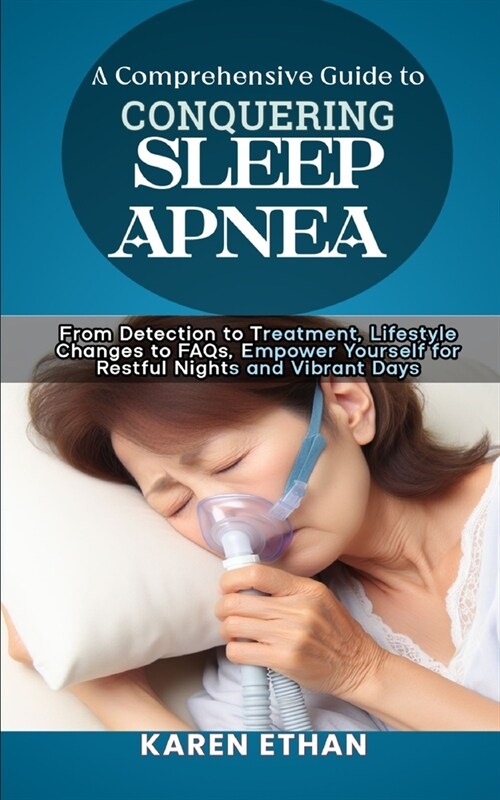 A Comprehensive Guide to
CONQUERING
SLEEP
APNEA

From Detection to Treatment, Lifestyle Changes to FAQs, Empower Yourself for Restful Nights and Vibrant Days

KAREN ETHAN